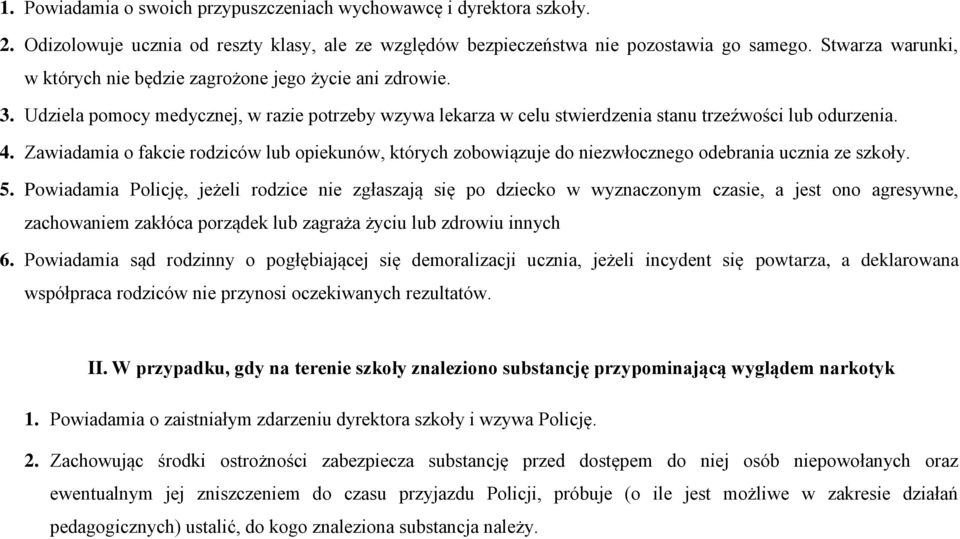 1. Powiadamia o swoich przypuszczeniach wychowawcę i dyrektora szkoły.

2. Odizolowuje ucznia od reszty klasy, ale ze względów bezpieczeństwa nie pozostawia go samego. Stwarza warunki, w których nie będzie zagrożone jego życie ani zdrowie.

3. Udziela pomocy medycznej, w razie potrzeby wzywa lekarza w celu stwierdzenia stanu trzeźwości lub odurzenia.

4. Zawiadamia o fakcie rodziców lub opiekunów, których zobowiązuje do niezwłocznego odebrania ucznia ze szkoły.

5. Powiadamia Policję, jeżeli rodzice nie zgłaszają się po dziecko w wyznaczonym czasie, a jest ono agresywne, zachowaniem zakłóca porządek lub zagraża życiu lub zdrowiu innych

6. Powiadamia sąd rodzinny o pogłębiającej się demoralizacji ucznia, jeżeli incydent się powtarza, a deklarowana współpraca rodziców nie przynosi oczekiwanych rezultatów.

II. W przypadku, gdy na terenie szkoły znaleziono substancję przypominającą wyglądem narkotyk

1. Powiadamia o zaistniałym zdarzeniu dyrektora szkoły i wzywa Policję.

2. Zachowując środki ostrożności zabezpiecza substancję przed dostępem do niej osób niepowołanych oraz ewentualnym jej zniszczeniem do czasu przyjazdu Policji, próbuje (o ile jest możliwe w zakresie działań pedagogicznych) ustalić, do kogo znaleziona substancja należy.